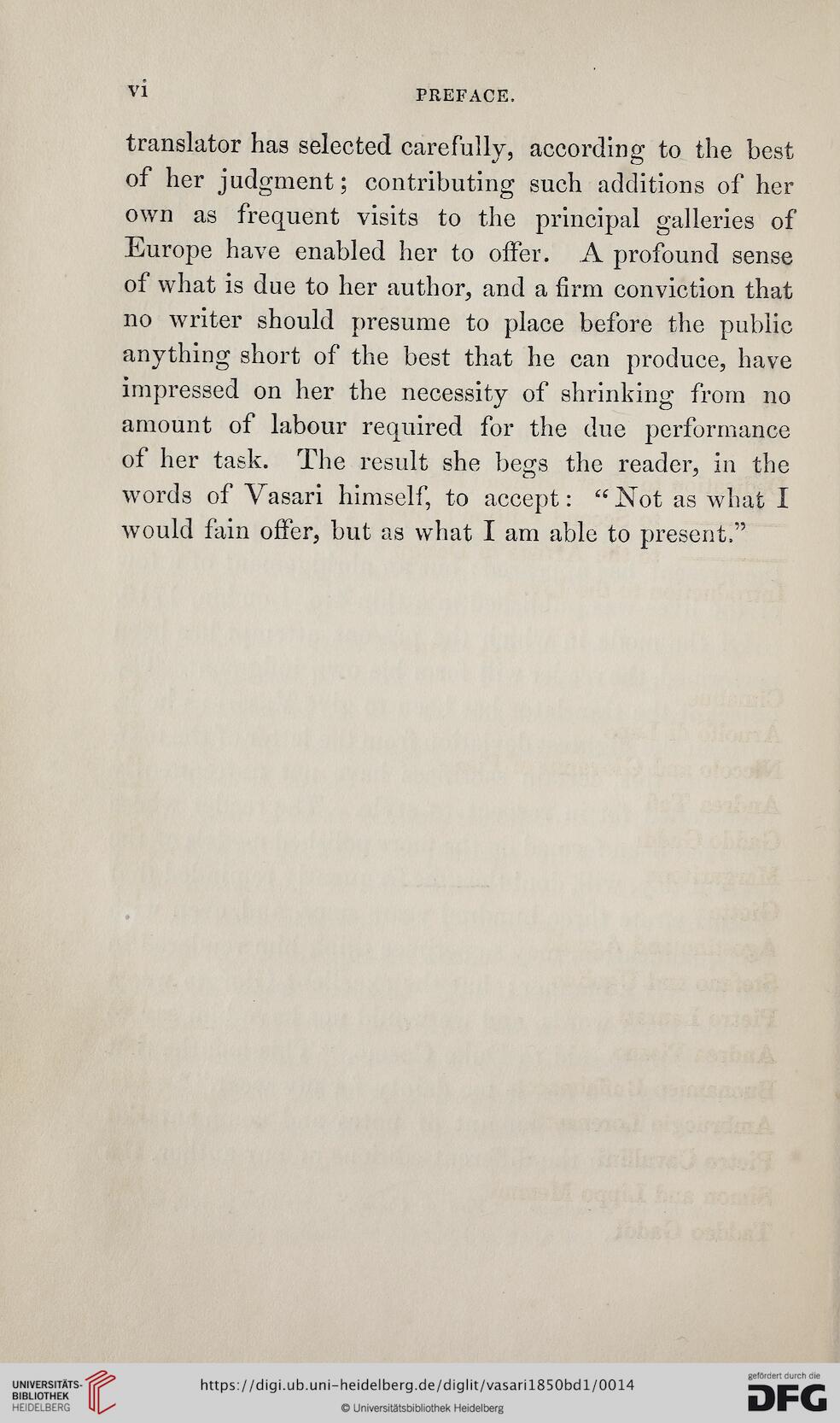 vi PREFACE.

translator has selected carefully, according to the best of her judgment; contributing such additions of her own as frequent visits to the principal galleries of Europe have enabled her to offer. A profound sense of what is due to her author, and a firm conviction that no writer should presume to place before the public anything short of the best that he can produce, have impressed on her the necessity of shrinking from no amount of labour required for the due performance of her task. The result she begs the reader, in the words of Vasari himself, to accept: "Not as what I would fain offer, but as what I am able to present."

UNIVERSITÄTS-BIBLIOTHEK HEIDELBERG

https://digi.ub.uni-heidelberg.de/diglit/vasari1850bd1/0014

© Universitätsbibliothek Heidelberg

gefördert durch die DFG